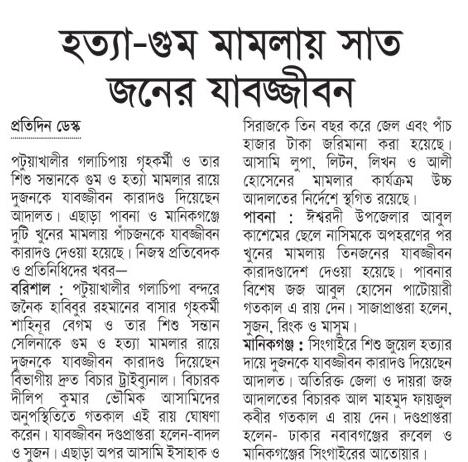 হত্যা-গুম মামলায় সাত জনের যাবজ্জীবন

প্রতিদিন ডেস্ক

পটুয়াখালীর গলাচিপায় গৃহকর্মী ও তার শিশু সন্তানকে গুম ও হত্যা মামলার রায়ে দুজনকে যাবজ্জীবন কারাদণ্ড দিয়েছেন আদালত। এছাড়া পাবনা ও মানিকগঞ্জে দুটি খুনের মামলায় পাঁচজনকে যাবজ্জীবন কারাদণ্ড দেওয়া হয়েছে। নিজস্ব প্রতিবেদক ও প্রতিনিধিদের খবর—

বরিশাল : পটুয়াখালীর গলাচিপা বন্দরে জনৈক হাবিবুর রহমানের বাসার গৃহকর্মী শাহিনূর বেগম ও তার শিশু সন্তান সেলিনাকে গুম ও হত্যা মামলার রায়ে দুজনকে যাবজ্জীবন কারাদণ্ড দিয়েছেন বিভাগীয় দ্রুত বিচার ট্রাইব্যুনাল। বিচারক দীলিপ কুমার ভৌমিক আসামিদের অনুপস্থিতিতে গতকাল এই রায় ঘোষণা করেন। যাবজ্জীবন দণ্ডপ্রাপ্তরা হলেন-বাদল ও সুজন। এছাড়া অপর আসামি ইসাহাক ও সিরাজকে তিন বছর করে জেল এবং পাঁচ হাজার টাকা জরিমানা করা হয়েছে। আসামি লুপা, লিটন, লিখন ও আলী হোসেনের মামলার কার্যক্রম উচ্চ আদালতের নির্দেশে স্থগিত রয়েছে।

পাবনা : ঈশ্বরদী উপজেলার আবুল কাশেমের ছেলে নাসিমকে অপহরণের পর খুনের মামলায় তিনজনের যাবজ্জীবন কারাদণ্ডাদেশ দেওয়া হয়েছে। পাবনার বিশেষ জজ আবুল হোসেন পাটোয়ারী গতকাল এ রায় দেন। সাজাপ্রাপ্তরা হলেন, সুজন, রিংক ও মাসুম।

মানিকগঞ্জ : সিংগাইরে শিশু জুয়েল হত্যার দায়ে দুজনকে যাবজ্জীবন কারাদণ্ড দিয়েছেন আদালত। অতিরিক্ত জেলা ও দায়রা জজ আদালতের বিচারক আল মাহমুদ ফায়জুল কবীর গতকাল এ রায় দেন। দণ্ডপ্রাপ্তরা হলেন- ঢাকার নবাবগঞ্জের রুবেল ও মানিকগঞ্জের সিংগাইরের আতোয়ার।